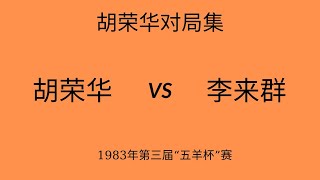 胡荣华对局集

胡荣华 vs 李来群

1983年第三届“五羊杯”赛